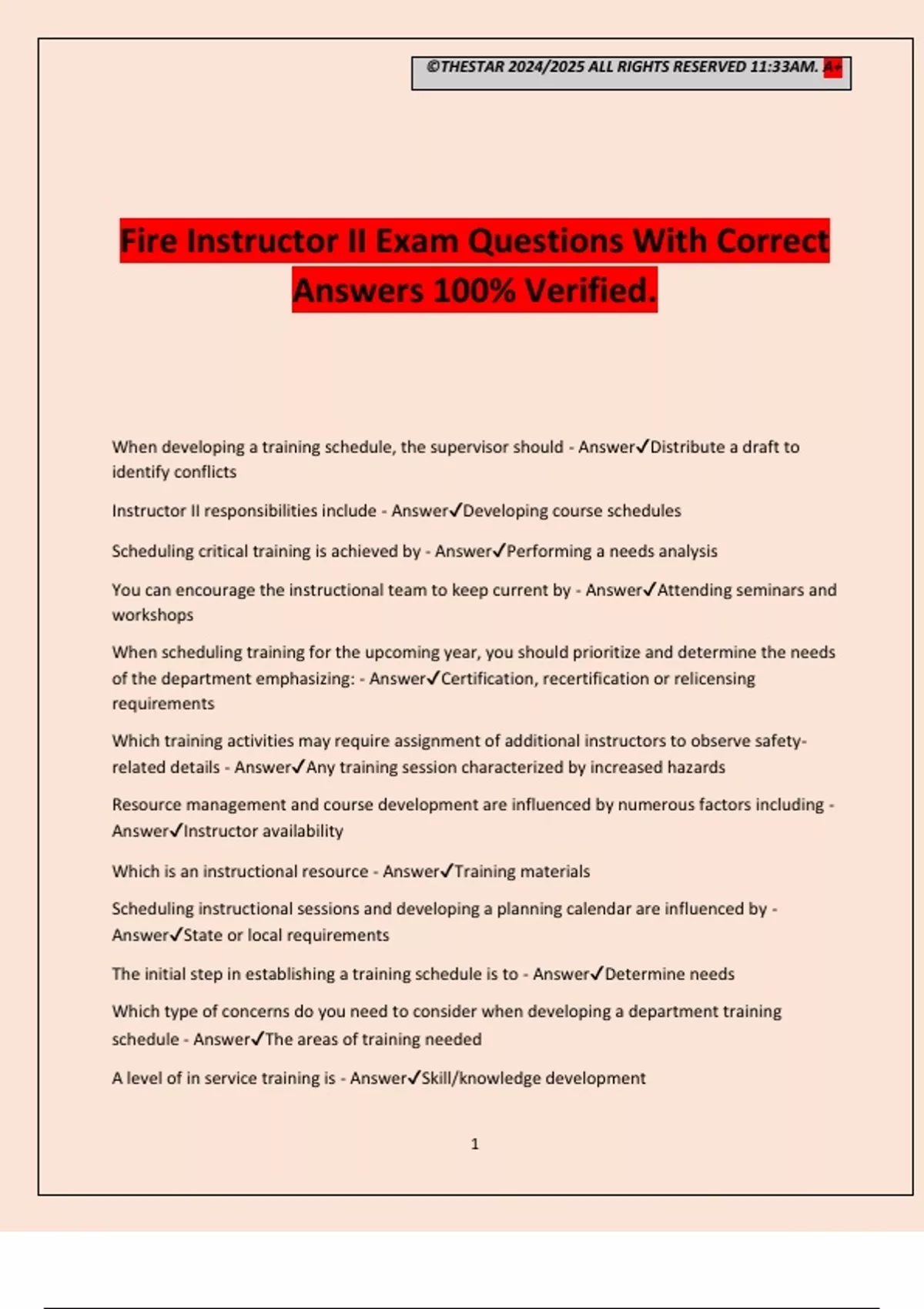 ©THESTAR 2024/2025 ALL RIGHTS RESERVED 11:33AM. A+

Fire Instructor II Exam Questions With Correct Answers 100% Verified.

When developing a training schedule, the supervisor should - Answer✓Distribute a draft to identify conflicts

Instructor II responsibilities include - Answer✓Developing course schedules

Scheduling critical training is achieved by - Answer✓Performing a needs analysis

You can encourage the instructional team to keep current by - Answer✓Attending seminars and workshops

When scheduling training for the upcoming year, you should prioritize and determine the needs of the department emphasizing: - Answer✓Certification, recertification or relicensing requirements

Which training activities may require assignment of additional instructors to observe safety-related details - Answer✓Any training session characterized by increased hazards

Resource management and course development are influenced by numerous factors including - Answer✓Instructor availability

Which is an instructional resource - Answer✓Training materials

Scheduling instructional sessions and developing a planning calendar are influenced by - Answer✓State or local requirements

The initial step in establishing a training schedule is to - Answer✓Determine needs

Which type of concerns do you need to consider when developing a department training schedule - Answer✓The areas of training needed

A level of in service training is - Answer✓Skill/knowledge development

1